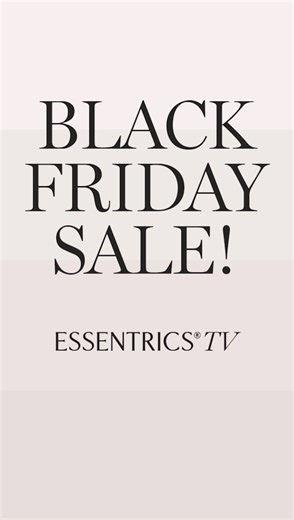 BLACK FRIDAY SALE!

ESSENTRICS® TV